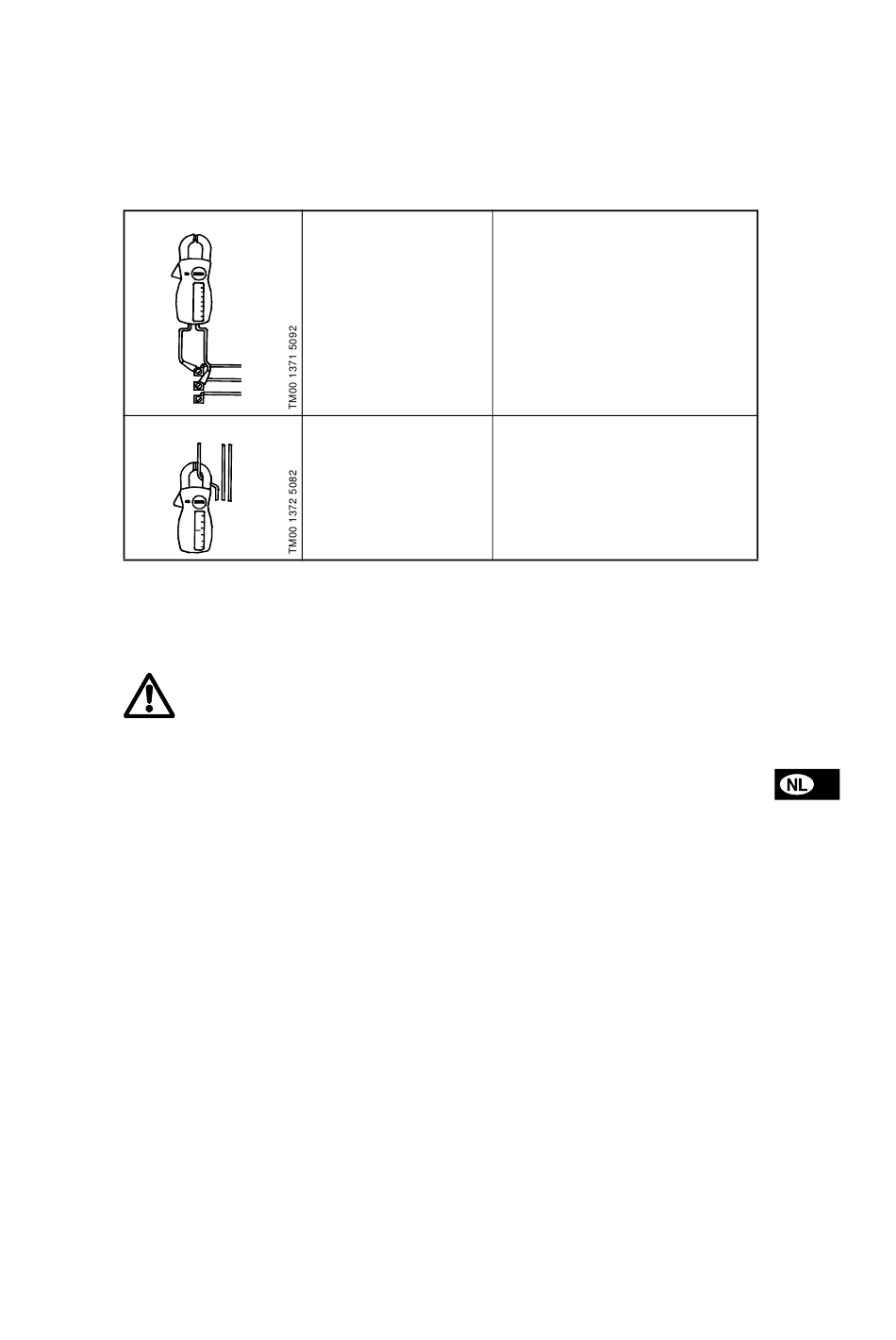 TM00 1371 5092

TM00 1372 5082

NL